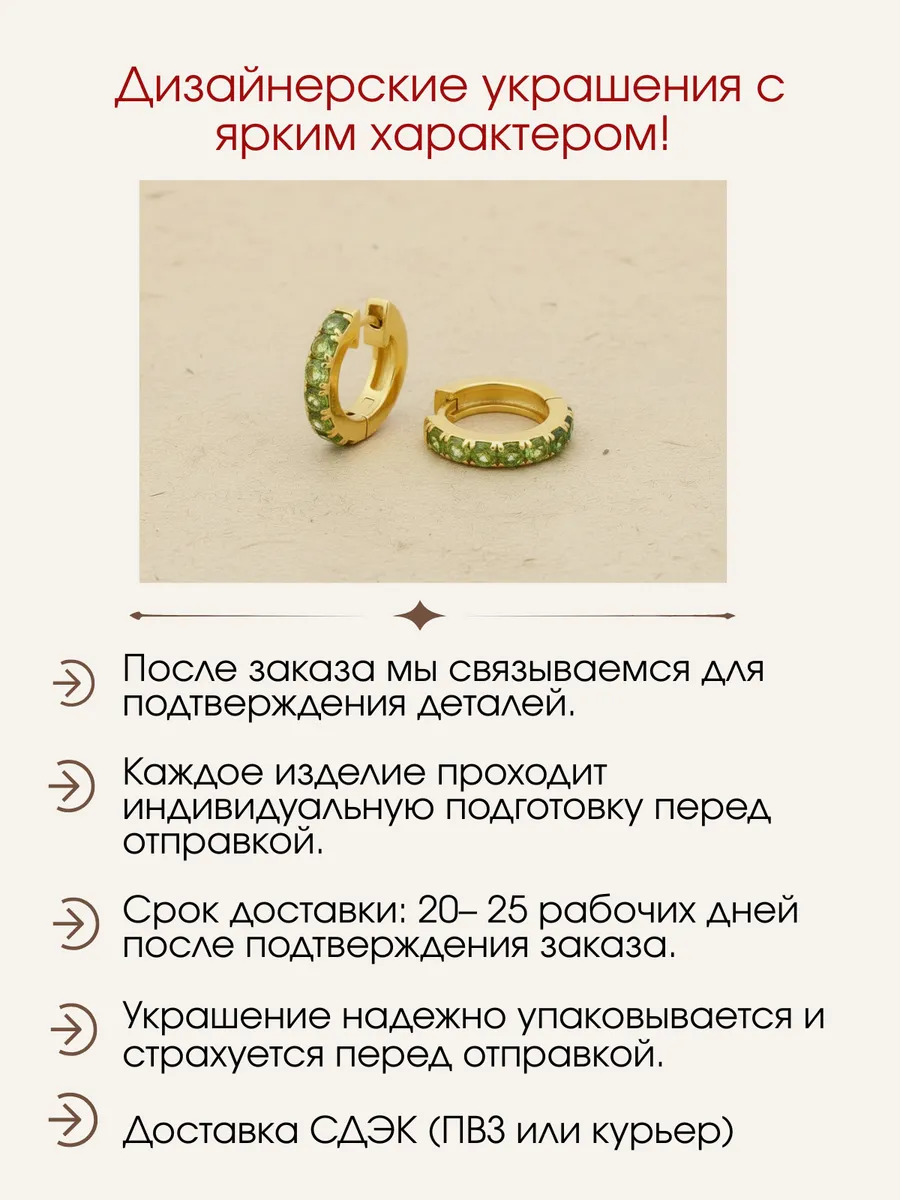 Дизайнерские украшения с ярким характером!

После заказа мы связываемся для подтверждения деталей.

Каждое изделие проходит индивидуальную подготовку перед отправкой.

Срок доставки: 20– 25 рабочих дней после подтверждения заказа.

Украшение надежно упаковывается и страхуется перед отправкой.

Доставка СДЭК (ПВЗ или курьер)